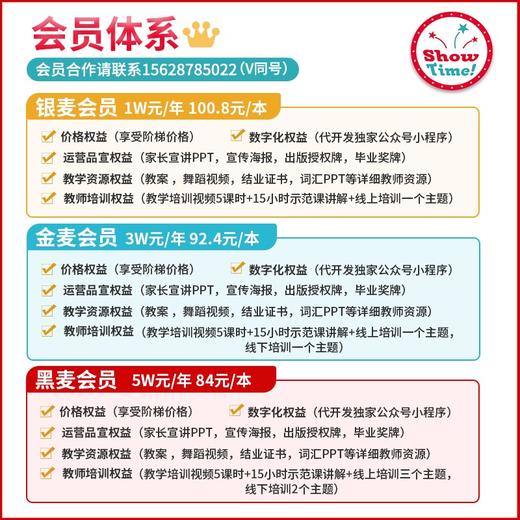 会员体系

Show Time!

会员合作请联系15628785022（V同号）

银麦会员 1W元/年 100.8元/本

价格权益（享受阶梯价格）
数字化权益（代开发独家公众号小程序）
运营品宣权益（家长宣讲PPT，宣传海报，出版授权牌，毕业奖牌）
教学资源权益（教案，舞蹈视频，结业证书，词汇PPT等详细教师资源）
教师培训权益（教学培训视频5课时+15小时示范课讲解+线上培训一个主题）

金麦会员 3W元/年 92.4元/本

价格权益（享受阶梯价格）
数字化权益（代开发独家公众号小程序）
运营品宣权益（家长宣讲PPT，宣传海报，出版授权牌，毕业奖牌）
教学资源权益（教案，舞蹈视频，结业证书，词汇PPT等详细教师资源）
教师培训权益（教学培训视频5课时+15小时示范课讲解+线上培训一个主题，线下培训一个主题）

黑麦会员 5W元/年 84元/本

价格权益（享受阶梯价格）
数字化权益（代开发独家公众号小程序）
运营品宣权益（家长宣讲PPT，宣传海报，出版授权牌，毕业奖牌）
教学资源权益（教案，舞蹈视频，结业证书，词汇PPT等详细教师资源）
教师培训权益（教学培训视频5课时+15小时示范课讲解+线上培训三个主题，线下培训2个主题）